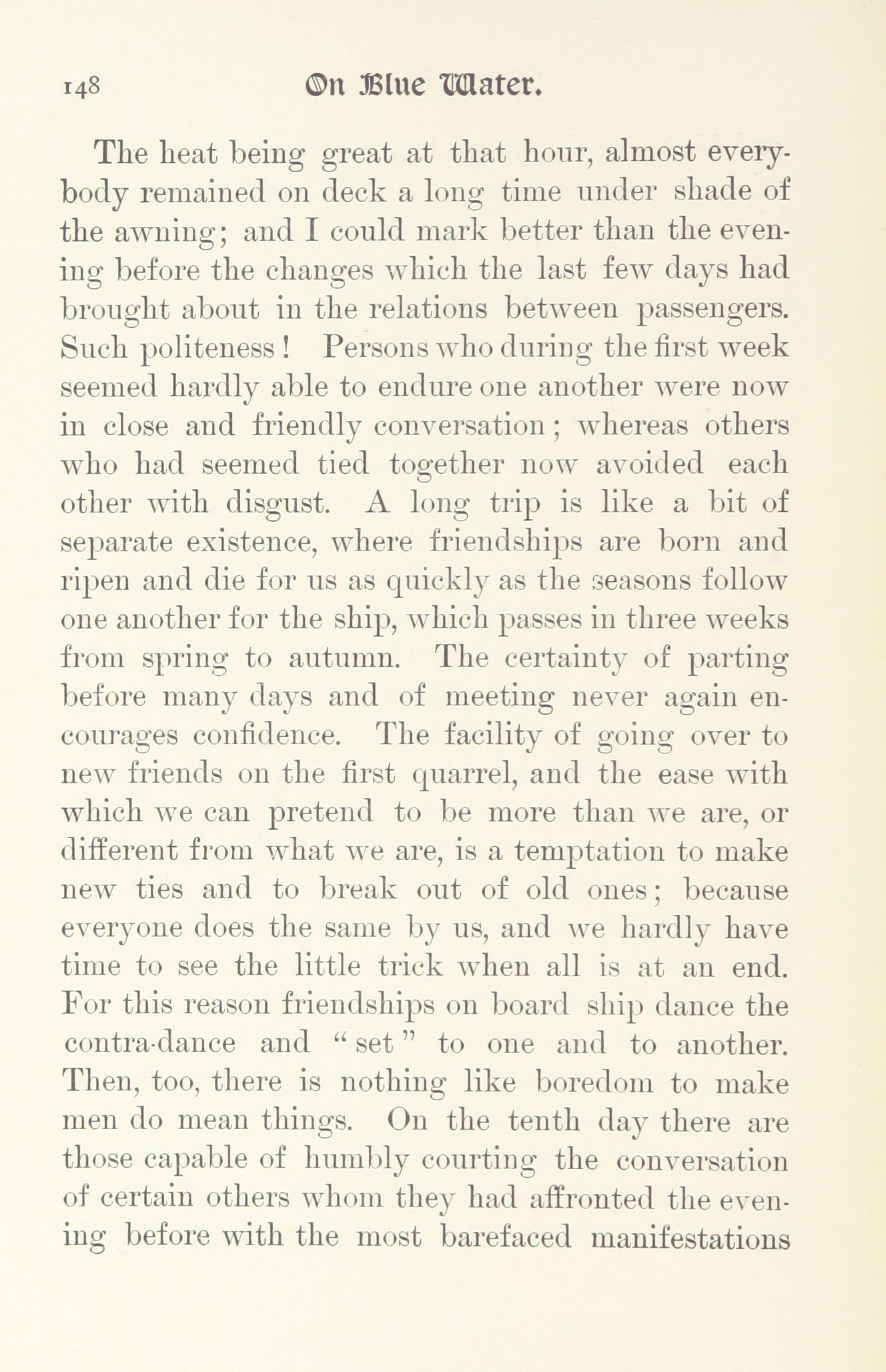 148 On Blue Water.

The heat being great at that hour, almost everybody remained on deck a long time under shade of the awning; and I could mark better than the evening before the changes which the last few days had brought about in the relations between passengers. Such politeness! Persons who during the first week seemed hardly able to endure one another were now in close and friendly conversation; whereas others who had seemed tied together now avoided each other with disgust. A long trip is like a bit of separate existence, where friendships are born and ripen and die for us as quickly as the seasons follow one another for the ship, which passes in three weeks from spring to autumn. The certainty of parting before many days and of meeting never again encourages confidence. The facility of going over to new friends on the first quarrel, and the ease with which we can pretend to be more than we are, or different from what we are, is a temptation to make new ties and to break out of old ones; because everyone does the same by us, and we hardly have time to see the little trick when all is at an end. For this reason friendships on board ship dance the contra-dance and "set" to one and to another. Then, too, there is nothing like boredom to make men do mean things. On the tenth day there are those capable of humbly courting the conversation of certain others whom they had affronted the evening before with the most barefaced manifestations